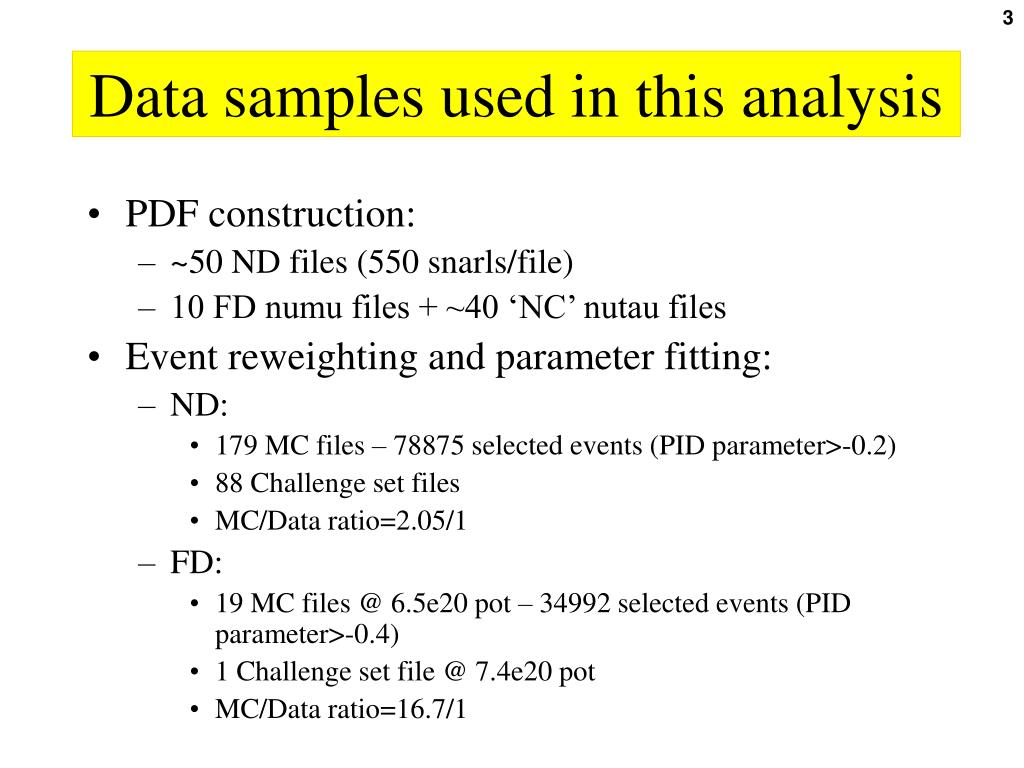 3

Data samples used in this analysis

• PDF construction:
– ~50 ND files (550 snarls/file)
– 10 FD numu files + ~40 ‘NC’ nutau files

• Event reweighting and parameter fitting:
– ND:
• 179 MC files – 78875 selected events (PID parameter>-0.2)
• 88 Challenge set files
• MC/Data ratio=2.05/1
– FD:
• 19 MC files @ 6.5e20 pot – 34992 selected events (PID parameter>-0.4)
• 1 Challenge set file @ 7.4e20 pot
• MC/Data ratio=16.7/1